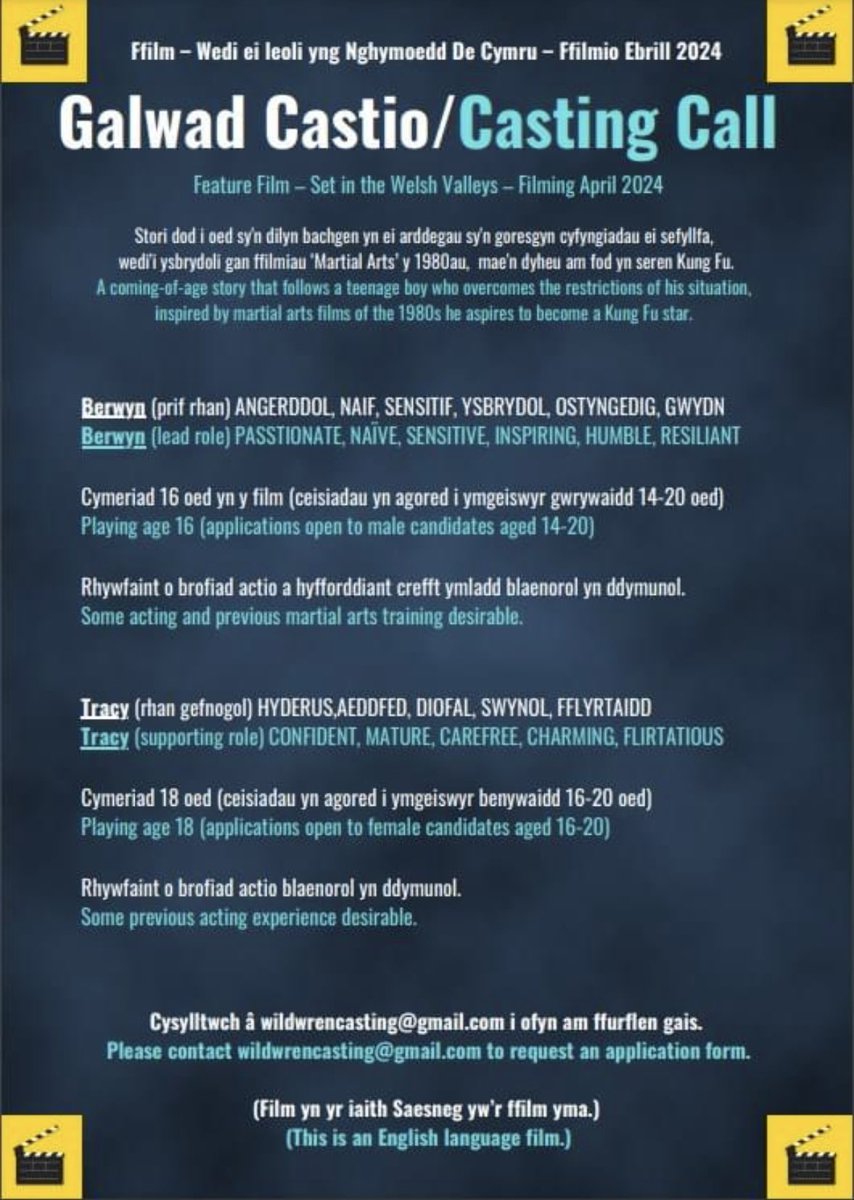 Ffilm – Wedi ei leoli yng Nghymoedd De Cymru – Ffilmio Ebrill 2024

Galwad Castio/Casting Call

Feature Film – Set in the Welsh Valleys – Filming April 2024

Stori dod i oed sy'n dilyn bachgen yn ei arddegau sy'n goresgyn cyfyngiadau ei sefyllfa, wedi'i ysbrydoli gan ffilmiau 'Martial Arts' y 1980au, mae'n dyheu am fod yn seren Kung Fu.
A coming-of-age story that follows a teenage boy who overcomes the restrictions of his situation, inspired by martial arts films of the 1980s he aspires to become a Kung Fu star.

Berwyn (prif rhan) ANGERDDOL, NAIF, SENSITIF, YSBRYDOL, OSTYNGEDIG, GWYDN
Berwyn (lead role) PASSTIONATE, NAÏVE, SENSITIVE, INSPIRING, HUMBLE, RESILIANT

Cymeriad 16 oed yn y film (ceisiadau yn agored i ymgeiswyr gwrywaidd 14-20 oed)
Playing age 16 (applications open to male candidates aged 14-20)

Rhywfaint o brofiad actio a hyfforddiant crefft ymladd blaenorol yn ddymunol.
Some acting and previous martial arts training desirable.

Tracy (rhan gefnogol) HYDERUS,AEDDFED, DIOFAL, SWYNOL, FFLYRTAIDD
Tracy (supporting role) CONFIDENT, MATURE, CAREFREE, CHARMING, FLIRTATIOUS

Cymeriad 18 oed (ceisiadau yn agored i ymgeiswyr benywaidd 16-20 oed)
Playing age 18 (applications open to female candidates aged 16-20)

Rhywfaint o brofiad actio blaenorol yn ddymunol.
Some previous acting experience desirable.

Cysylltwch â wildwrencasting@gmail.com i ofyn am ffurflen gais.
Please contact wildwrencasting@gmail.com to request an application form.

(Film yn yr iaith Saesneg yw'r ffilm yma.)
(This is an English language film.)